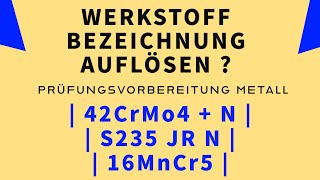 WERKSTOFF
BEZEICHNUNG
AUFLÖSEN ?

PRÜFUNGSVORBEREITUNG METALL

| 42CrMo4 + N |
| S235 JR N |
| 16MnCr5 |